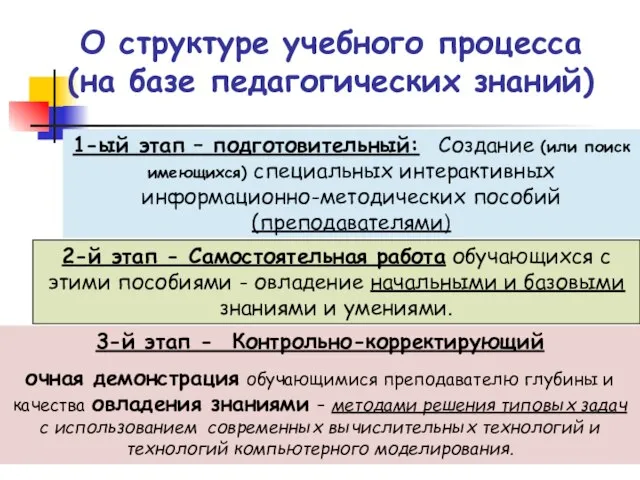 О структуре учебного процесса (на базе педагогических знаний)

1-ый этап – подготовительный: Создание (или поиск имеющихся) специальных интерактивных информационно-методических пособий (преподавателями)

2-й этап - Самостоятельная работа обучающихся с этими пособиями - овладение начальными и базовыми знаниями и умениями.

3-й этап - Контрольно-корректирующий

очная демонстрация обучающимися преподавателю глубины и качества овладения знаниями – методами решения типовых задач с использованием современных вычислительных технологий и технологий компьютерного моделирования.